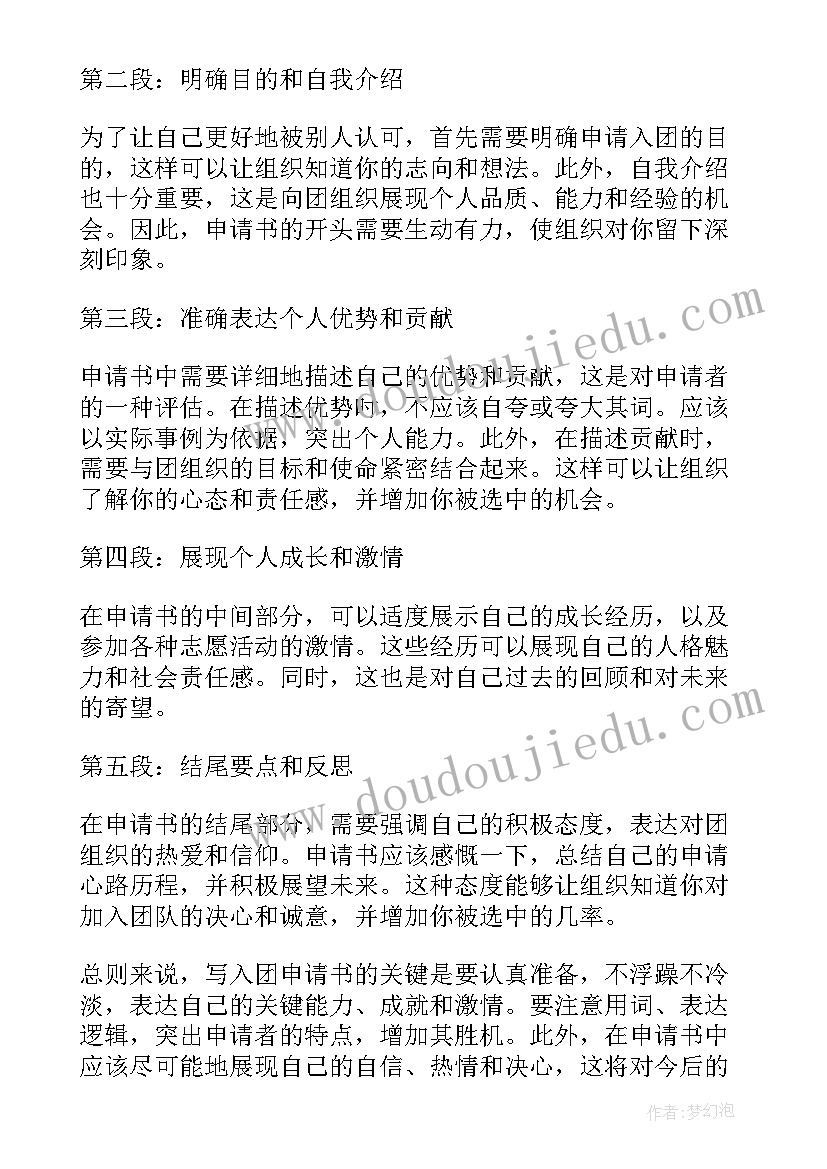 第二段：明确目的和自我介绍

为了让自己更好地被别人认可，首先需要明确申请入团的目的，这样可以让组织知道你的志向和想法。此外，自我介绍也十分重要，这是向团组织展现个人品质、能力和经验的机会。因此，申请书的开头需要生动有力，使组织对你留下深刻印象。

第三段：准确表达个人优势和贡献

申请书中需要详细地描述自己的优势和贡献，这是对申请者的一种评估。在描述优势时，不应该自夸或夸大其词。应该以实际事例为依据，突出个人能力。此外，在描述贡献时，需要与团组织的目标和使命紧密结合起来。这样可以让组织了解你的心态和责任感，并增加你被选中的机会。

第四段：展现个人成长和激情

在申请书的中间部分，可以适度展示自己的成长经历，以及参加各种志愿活动的激情。这些经历可以展现自己的人格魅力和社会责任感。同时，这也是对自己过去的回顾和对未来的寄望。

第五段：结尾要点和反思

在申请书的结尾部分，需要强调自己的积极态度，表达对团组织的热爱和信仰。申请书应该感慨一下，总结自己的申请心路历程，并积极展望未来。这种态度能够让组织知道你对加入团队的决心和诚意，并增加你被选中的几率。

总则来说，写入团申请书的关键是要认真准备，不浮躁不冷淡，表达自己的关键能力、成就和激情。要注意用词、表达逻辑，突出申请者的特点，增加其胜机。此外，在申请书中应该尽可能地展现自己的自信、热情和决心，这将对今后的

www.doudoujiedu.com
www.doudoujiedu.com

作者：梦幻泡